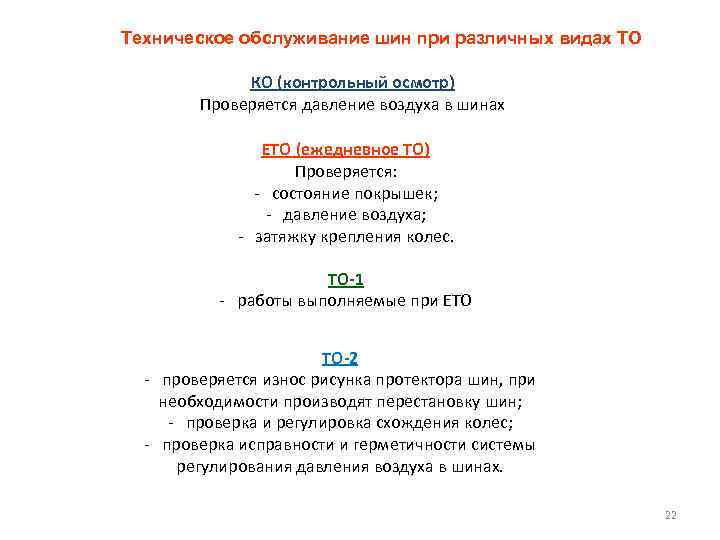 Техническое обслуживание шин при различных видах ТО

КО (контрольный осмотр)
Проверяется давление воздуха в шинах

ЕТО (ежедневное ТО)
Проверяется:
- состояние покрышек;
- давление воздуха;
- затяжку крепления колес.

ТО-1
- работы выполняемые при ЕТО

ТО-2
- проверяется износ рисунка протектора шин, при необходимости производят перестановку шин;
- проверка и регулировка схождения колес;
- проверка исправности и герметичности системы регулирования давления воздуха в шинах.

22